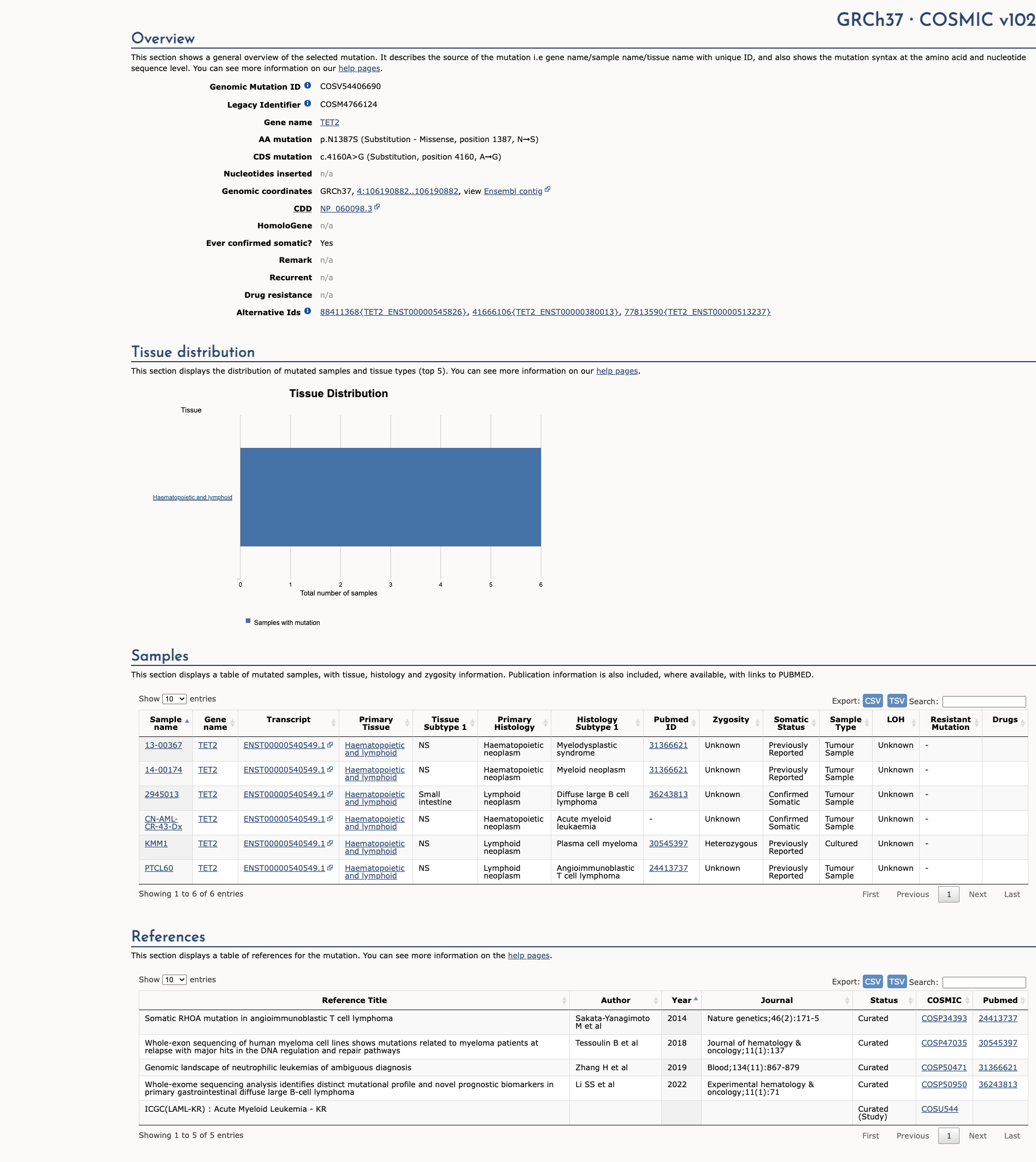 GRCh37 · COSMIC v102

Overview

This section shows a general overview of the selected mutation. It describes the source of the mutation i.e gene name/sample name/tissue name with unique ID, and also shows the mutation syntax at the amino acid and nucleotide sequence level. You can see more information on our help pages.

Genomic Mutation ID COSV54406690
Legacy Identifier COSM4766124
Gene name TET2
AA mutation p.N1387S (Substitution - Missense, position 1387, N→S)
CDS mutation c.4160A>G (Substitution, position 4160, A→G)
Nucleotides inserted n/a
Genomic coordinates GRCh37, 4:106190882..106190882, view Ensembl contig
CDD NP_060098.3
HomoloGene n/a
Ever confirmed somatic? Yes
Remark n/a
Recurrent n/a
Drug resistance n/a
Alternative Ids 88411368{TET2_ENST00000545826}, 41666106{TET2_ENST00000380013}, 77813590{TET2_ENST00000513237}

Tissue distribution

This section displays the distribution of mutated samples and tissue types (top 5). You can see more information on our help pages.

Tissue Distribution

Tissue

Haematopoietic and lymphoid

0 1 2 3 4 5 6
Total number of samples

Samples with mutation

Samples

This section displays a table of mutated samples, with tissue, histology and zygosity information. Publication information is also included, where available, with links to PUBMED.

Show 10 entries

Export: CSV TSV Search:

| Sample name | Gene name | Transcript | Primary Tissue | Tissue Subtype 1 | Primary Histology | Histology Subtype 1 | Pubmed ID | Zygosity | Somatic Status | Sample Type | LOH | Resistant Mutation | Drugs |
|---|---|---|---|---|---|---|---|---|---|---|---|---|---|
| 13-00367 | TET2 | ENST00000540549.1 | Haematopoietic and lymphoid | NS | Haematopoietic neoplasm | Myelodysplastic syndrome | 31366621 | Unknown | Previously Reported | Tumour Sample | Unknown | - | |
| 14-00174 | TET2 | ENST00000540549.1 | Haematopoietic and lymphoid | NS | Haematopoietic neoplasm | Myeloid neoplasm | 31366621 | Unknown | Previously Reported | Tumour Sample | Unknown | - | |
| 2945013 | TET2 | ENST00000540549.1 | Haematopoietic and lymphoid | Small intestine | Lymphoid neoplasm | Diffuse large B cell lymphoma | 36243813 | Unknown | Confirmed Somatic | Tumour Sample | Unknown | - | |
| CN-AML-CR-43-Dx | TET2 | ENST00000540549.1 | Haematopoietic and lymphoid | NS | Haematopoietic neoplasm | Acute myeloid leukaemia | - | Unknown | Confirmed Somatic | Tumour Sample | Unknown | - | |
| KMM1 | TET2 | ENST00000540549.1 | Haematopoietic and lymphoid | NS | Lymphoid neoplasm | Plasma cell myeloma | 30545397 | Heterozygous | Previously Reported | Cultured | Unknown | - | |
| PTCL60 | TET2 | ENST00000540549.1 | Haematopoietic and lymphoid | NS | Lymphoid neoplasm | Angioimmunoblastic T cell lymphoma | 24413737 | Unknown | Previously Reported | Tumour Sample | Unknown | - | |

Showing 1 to 6 of 6 entries
First Previous 1 Next Last

References

This section displays a table of references for the mutation. You can see more information on the help pages.

Show 10 entries

Export: CSV TSV Search:

| Reference Title | Author | Year | Journal | Status | COSMIC | Pubmed |
|---|---|---|---|---|---|---|
| Somatic RHOA mutation in angioimmunoblastic T cell lymphoma | Sakata-Yanagimoto M et al | 2014 | Nature genetics;46(2):171-5 | Curated | COSP34393 | 24413737 |
| Whole-exon sequencing of human myeloma cell lines shows mutations related to myeloma patients at relapse with major hits in the DNA regulation and repair pathways | Tessoulin B et al | 2018 | Journal of hematology & oncology;11(1):137 | Curated | COSP47035 | 30545397 |
| Genomic landscape of neutrophilic leukemias of ambiguous diagnosis | Zhang H et al | 2019 | Blood;134(11):867-879 | Curated | COSP50471 | 31366621 |
| Whole-exome sequencing analysis identifies distinct mutational profile and novel prognostic biomarkers in primary gastrointestinal diffuse large B-cell lymphoma | Li SS et al | 2022 | Experimental hematology & oncology;11(1):71 | Curated | COSP50950 | 36243813 |
| ICGC(LAML-KR) : Acute Myeloid Leukemia - KR | | | | Curated (Study) | COSU544 | |

Showing 1 to 5 of 5 entries
First Previous 1 Next Last